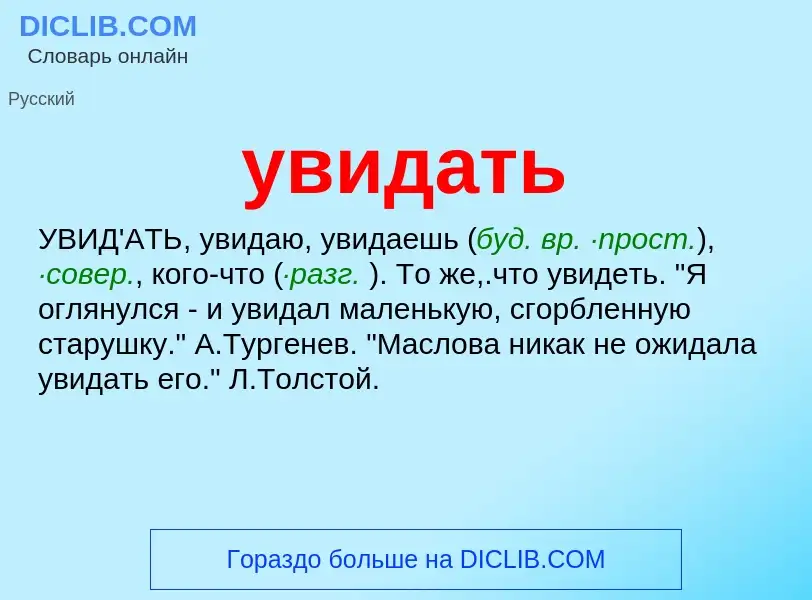 DICLIB.COM
Словарь онлайн

Русский

увидать

УВИД'АТЬ, увидаю, увидаешь (буд. вр. ·прост.), ·совер., кого-что (·разг. ). То же,.что увидеть. "Я оглянулся - и увидал маленькую, сгорбленную старушку." А.Тургенев. "Маслова никак не ожидала увидать его." Л.Толстой.

Гораздо больше на DICLIB.COM